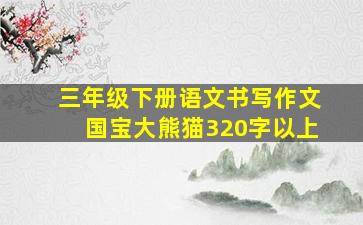 三年级下册语文书写作文
国宝大熊猫320字以上